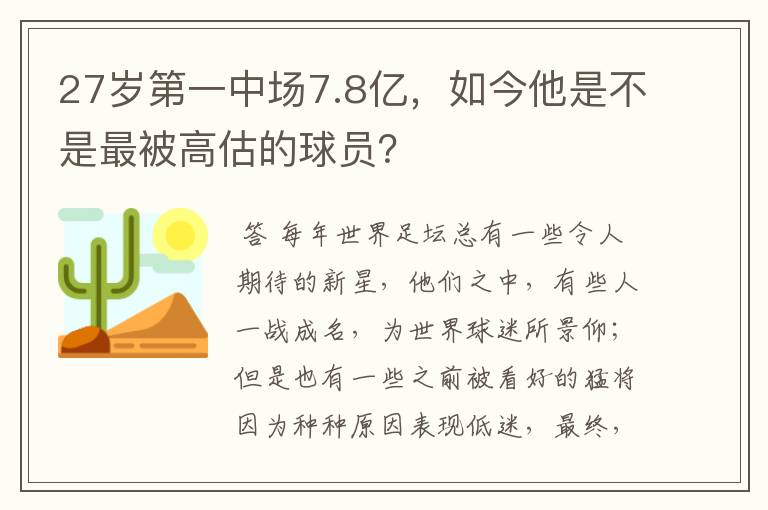 27岁第一中场7.8亿，如今他是不是最被高估的球员？

答 每年世界足坛总有一些令人期待的新星，他们之中，有些人一战成名，为世界球迷所景仰；但是也有一些之前被看好的猛将因为种种原因表现低迷，最终，